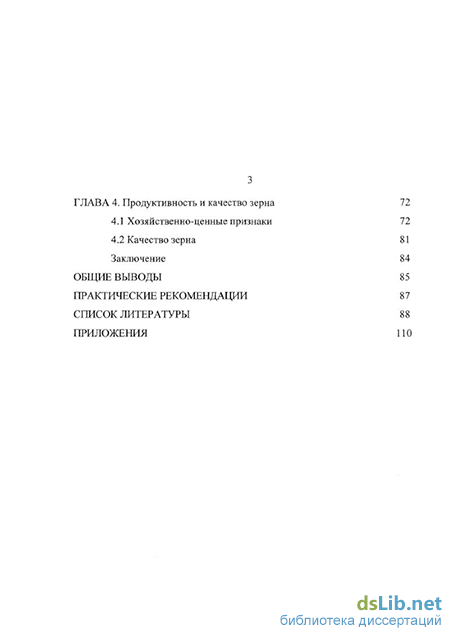 3

ГЛАВА 4. Продуктивность и качество зерна 72

4.1 Хозяйственно-ценные признаки 72

4.2 Качество зерна 81

Заключение 84

ОБЩИЕ ВЫВОДЫ 85

ПРАКТИЧЕСКИЕ РЕКОМЕНДАЦИИ 87

СПИСОК ЛИТЕРАТУРЫ 88

ПРИЛОЖЕНИЯ 110

dsLib.net
библиотека диссертаций